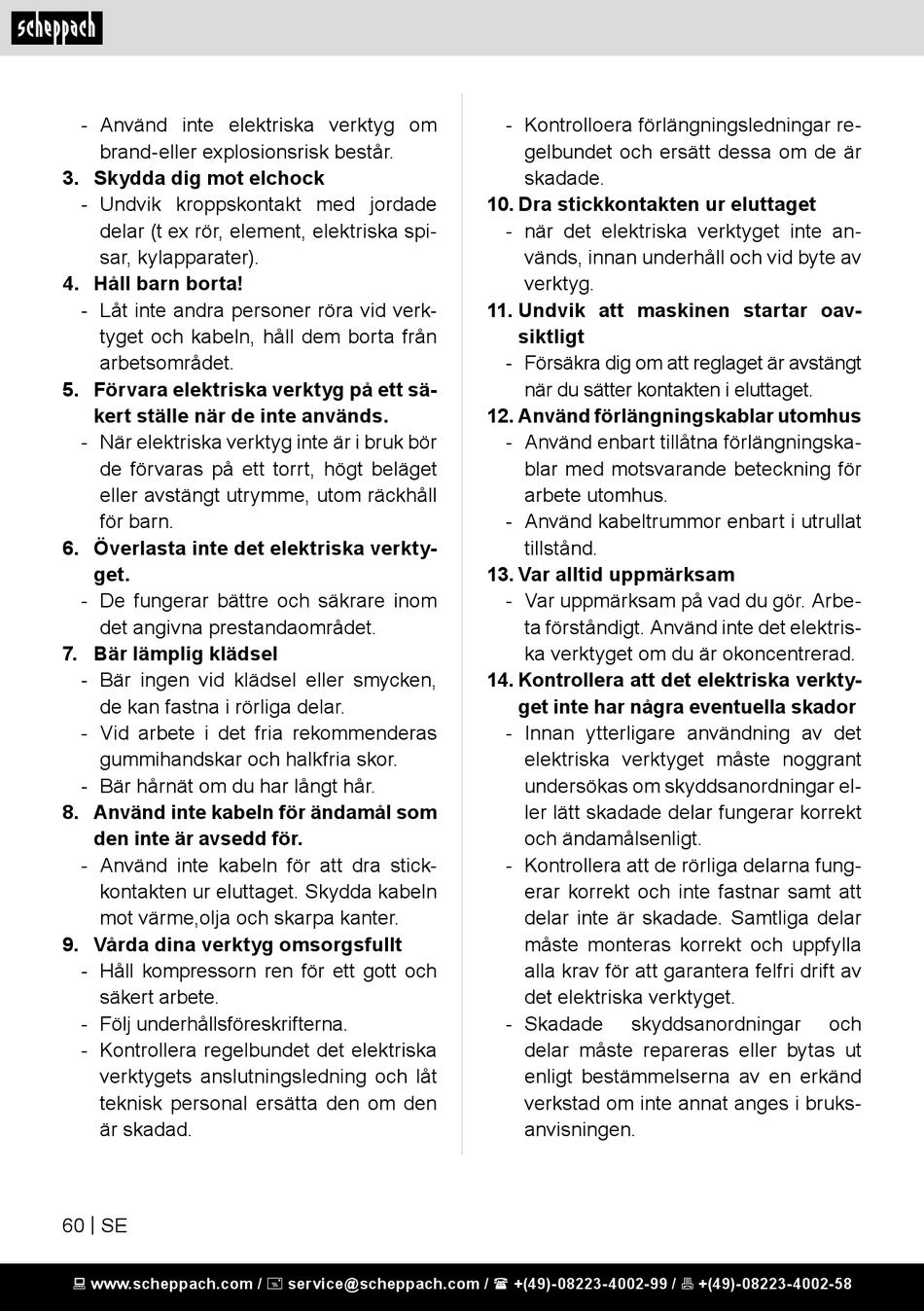 scheppach

- Använd inte elektriska verktyg om brand-eller explosionsrisk består.

3. Skydda dig mot elchock
- Undvik kroppskontakt med jordade delar (t ex rör, element, elektriska spisar, kylapparater).

4. Håll barn borta!
- Låt inte andra personer röra vid verktyget och kabeln, håll dem borta från arbetsområdet.

5. Förvara elektriska verktyg på ett säkert ställe när de inte används.
- När elektriska verktyg inte är i bruk bör de förvaras på ett torrt, högt beläget eller avstängt utrymme, utom räckhåll för barn.

6. Överlasta inte det elektriska verktyget.
- De fungerar bättre och säkrare inom det angivna prestandaområdet.

7. Bär lämplig klädsel
- Bär ingen vid klädsel eller smycken, de kan fastna i rörliga delar.
- Vid arbete i det fria rekommenderas gummihandskar och halkfria skor.
- Bär hårnät om du har långt hår.

8. Använd inte kabeln för ändamål som den inte är avsedd för.
- Använd inte kabeln för att dra stickkontakten ur eluttaget. Skydda kabeln mot värme,olja och skarpa kanter.

9. Vårda dina verktyg omsorgsfullt
- Håll kompressorn ren för ett gott och säkert arbete.
- Följ underhållsföreskrifterna.
- Kontrollera regelbundet det elektriska verktygets anslutningsledning och låt teknisk personal ersätta den om den är skadad.
- Kontrolloera förlängningsledningar regelbundet och ersätt dessa om de är skadade.

10. Dra stickkontakten ur eluttaget
- när det elektriska verktyget inte används, innan underhåll och vid byte av verktyg.

11. Undvik att maskinen startar oavsiktligt
- Försäkra dig om att reglaget är avstängt när du sätter kontakten i eluttaget.

12. Använd förlängningskablar utomhus
- Använd enbart tillåtna förlängningskablar med motsvarande beteckning för arbete utomhus.
- Använd kabeltrummor enbart i utrullat tillstånd.

13. Var alltid uppmärksam
- Var uppmärksam på vad du gör. Arbeta förståndigt. Använd inte det elektriska verktyget om du är okoncentrerad.

14. Kontrollera att det elektriska verktyget inte har några eventuella skador
- Innan ytterligare användning av det elektriska verktyget måste noggrant undersökas om skyddsanordningar eller lätt skadade delar fungerar korrekt och ändamålsenligt.
- Kontrollera att de rörliga delarna fungerar korrekt och inte fastnar samt att delar inte är skadade. Samtliga delar måste monteras korrekt och uppfylla alla krav för att garantera felfri drift av det elektriska verktyget.
- Skadade skyddsanordningar och delar måste repareras eller bytas ut enligt bestämmelserna av en erkänd verkstad om inte annat anges i bruksanvisningen.

60 | SE

www.scheppach.com / service@scheppach.com / +(49)-08223-4002-99 / +(49)-08223-4002-58